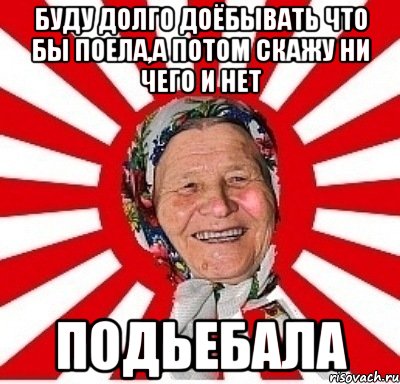 БУДУ ДОЛГО ДОЁБЫВАТЬ ЧТО БЫ ПОЕЛА,А ПОТОМ СКАЖУ НИ ЧЕГО И НЕТ

ПОДЬЕБАЛА

risovach.ru